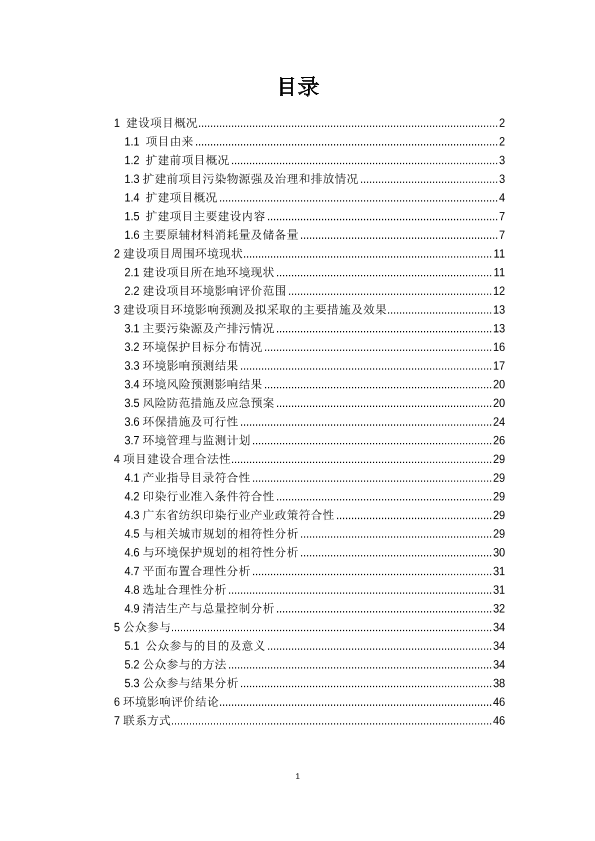 目录

1 建设项目概况......2
1.1 项目由来......2
1.2 扩建前项目概况......3
1.3 扩建前项目污染物源强及治理和排放情况......3
1.4 扩建项目概况......4
1.5 扩建项目主要建设内容......7
1.6 主要原辅材料消耗量及储备量......7
2 建设项目周围环境现状......11
2.1 建设项目所在地环境现状......11
2.2 建设项目环境影响评价范围......12
3 建设项目环境影响预测及拟采取的主要措施及效果......13
3.1 主要污染源及产排污情况......13
3.2 环境保护目标分布情况......16
3.3 环境影响预测结果......17
3.4 环境风险预测影响结果......20
3.5 风险防范措施及应急预案......20
3.6 环保措施及可行性......24
3.7 环境管理与监测计划......26
4 项目建设合理合法性......29
4.1 产业指导目录符合性......29
4.2 印染行业准入条件符合性......29
4.3 广东省纺织印染行业产业政策符合性......29
4.5 与相关城市规划的相符性分析......29
4.6 与环境保护规划的相符性分析......30
4.7 平面布置合理性分析......31
4.8 选址合理性分析......31
4.9 清洁生产与总量控制分析......32
5 公众参与......34
5.1 公众参与的目的及意义......34
5.2 公众参与的方法......34
5.3 公众参与结果分析......38
6 环境影响评价结论......46
7 联系方式......46

1